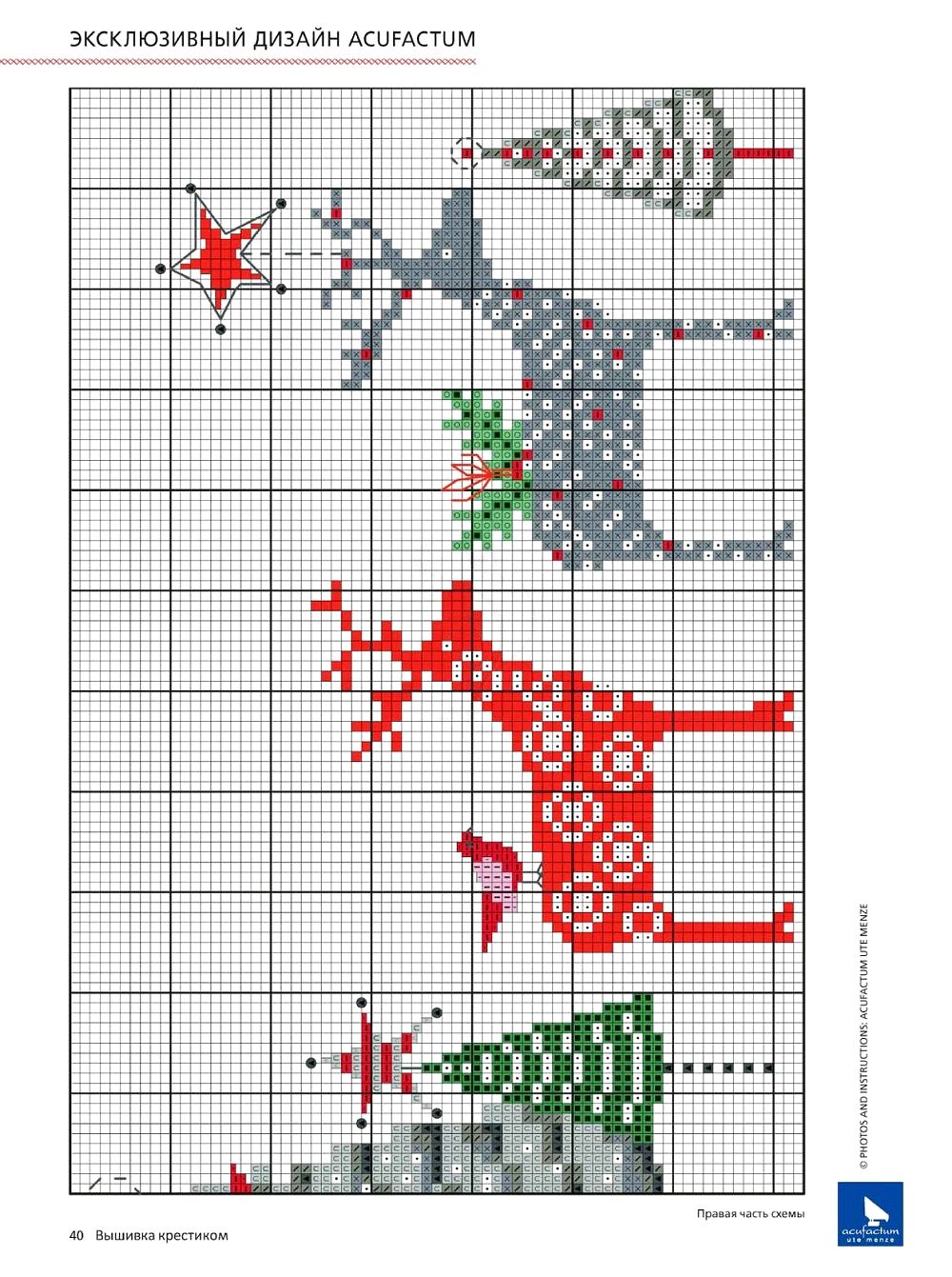 ЭКСКЛЮЗИВНЫЙ ДИЗАЙН ACUFACTUM

© PHOTOS AND INSTRUCTIONS: ACUFACTUM UTE MENZE

Правая часть схемы

acufactum ute menze

40 Вышивка крестиком